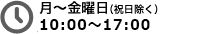 月～金曜日（祝日除く）
10:00～17:00